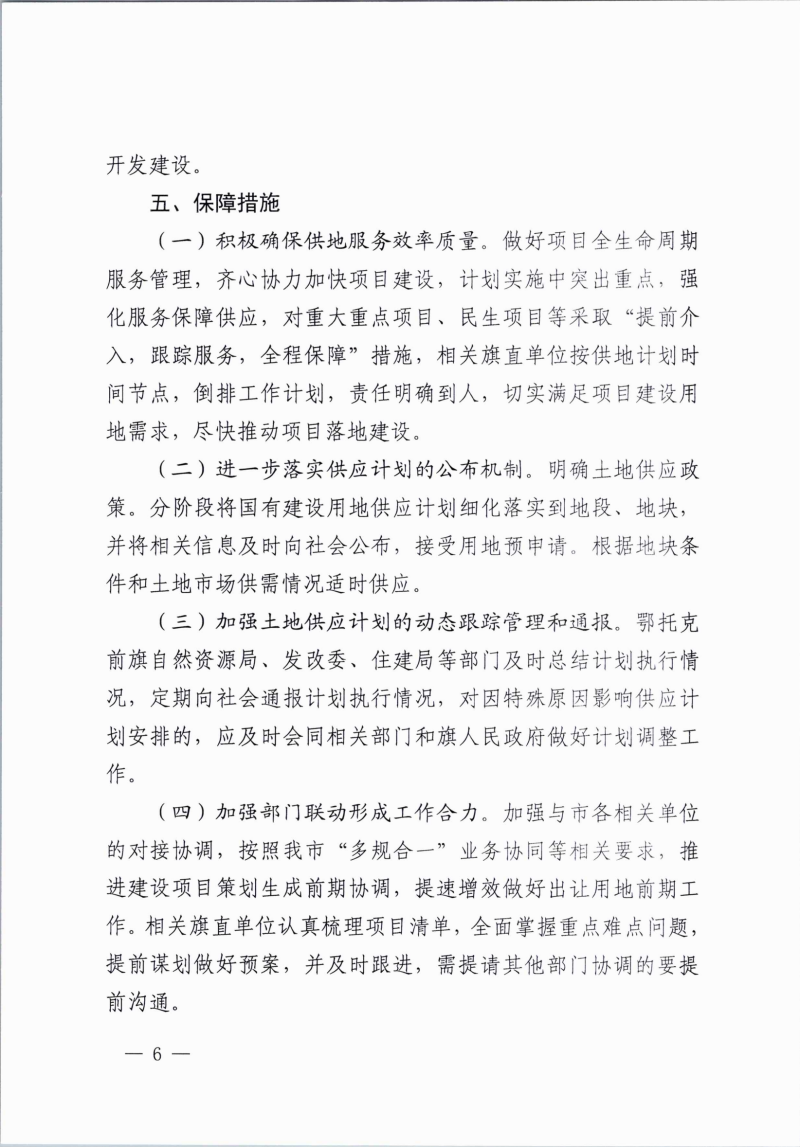 开发建设。

五、保障措施

（一）积极确保供地服务效率质量。做好项目全生命周期服务管理，齐心协力加快项目建设，计划实施中突出重点，强化服务保障供应，对重大重点项目、民生项目等采取“提前介入，跟踪服务，全程保障”措施，相关旗直单位按供地计划时间节点，倒排工作计划，责任明确到人，切实满足项目建设用地需求，尽快推动项目落地建设。

（二）进一步落实供应计划的公布机制。明确土地供应政策。分阶段将国有建设用地供应计划细化落实到地段、地块，并将相关信息及时向社会公布，接受用地预申请。根据地块条件和土地市场供需情况适时供应。

（三）加强土地供应计划的动态跟踪管理和通报。鄂托克前旗自然资源局、发改委、住建局等部门及时总结计划执行情况，定期向社会通报计划执行情况，对因特殊原因影响供应计划安排的，应及时会同相关部门和旗人民政府做好计划调整工作。

（四）加强部门联动形成工作合力。加强与市各相关单位的对接协调，按照我市“多规合一”业务协同等相关要求，推进建设项目策划生成前期协调，提速增效做好出让用地前期工作。相关旗直单位认真梳理项目清单，全面掌握重点难点问题，提前谋划做好预案，并及时跟进，需提请其他部门协调的要提前沟通。

— 6 —